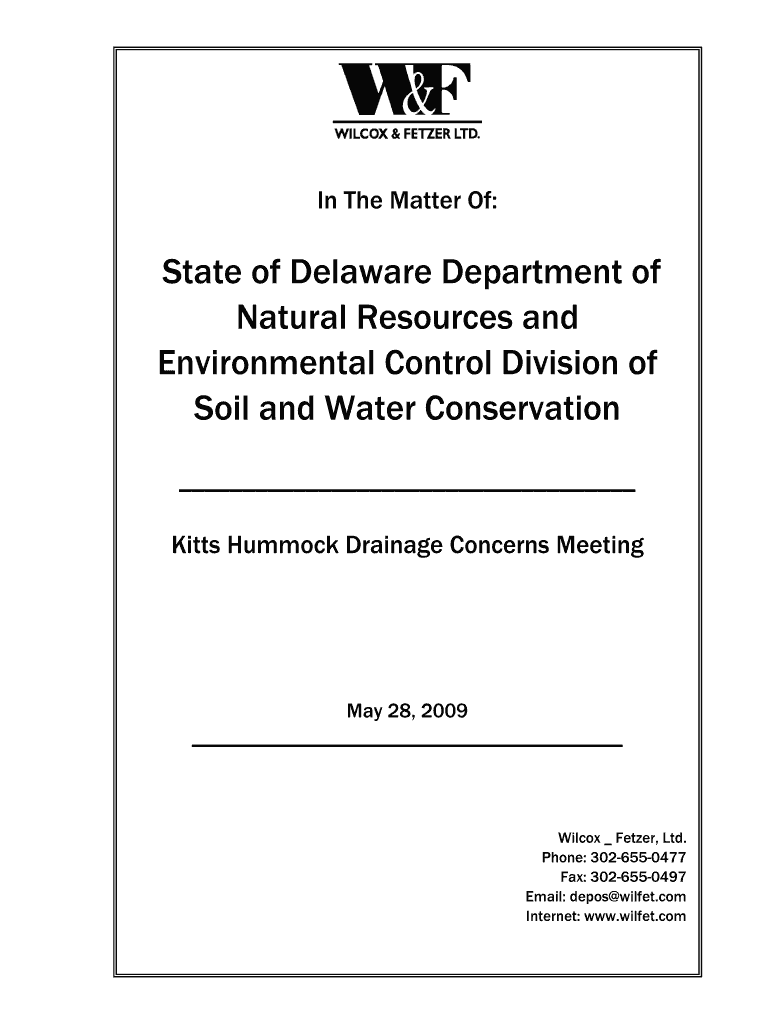 W&F
WILCOX & FETZER LTD.

In The Matter Of:

State of Delaware Department of Natural Resources and Environmental Control Division of Soil and Water Conservation

Kitts Hummock Drainage Concerns Meeting

May 28, 2009

Wilcox _ Fetzer, Ltd.
Phone: 302-655-0477
Fax: 302-655-0497
Email: depos@wilfet.com
Internet: www.wilfet.com